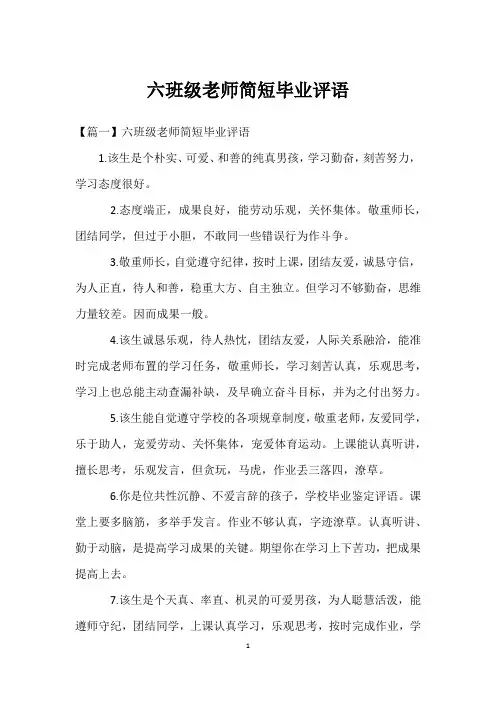 六班级老师简短毕业评语

【篇一】六班级老师简短毕业评语

1.该生是个朴实、可爱、和善的纯真男孩，学习勤奋，刻苦努力，学习态度很好。

2.态度端正，成果良好，能劳动乐观，关怀集体。敬重师长，团结同学，但过于小胆，不敢同一些错误行为作斗争。

3.敬重师长，自觉遵守纪律，按时上课，团结友爱，诚恳守信，为人正直，待人和善，稳重大方、自主独立。但学习不够勤奋，思维力量较差。因而成果一般。

4.该生诚恳乐观，待人热忱，团结友爱，人际关系融洽，能准时完成老师布置的学习任务，敬重师长，学习刻苦认真，乐观思考，学习上也总能主动查漏补缺，及早确立奋斗目标，并为之付出努力。

5.该生能自觉遵守学校的各项规章制度，敬重老师，友爱同学，乐于助人，宠爱劳动、关怀集体，宠爱体育运动。上课能认真听讲，擅长思考，乐观发言，但贪玩，马虎，作业丢三落四，潦草。

6.你是位共性沉静、不爱言辞的孩子，学校毕业鉴定评语。课堂上要多脑筋，多举手发言。作业不够认真，字迹潦草。认真听讲、勤于动脑，是提高学习成果的关键。期望你在学习上下苦功，把成果提高上去。

7.该生是个天真、率直、机灵的可爱男孩，为人聪慧活泼，能遵师守纪，团结同学，上课认真学习，乐观思考，按时完成作业，学

1